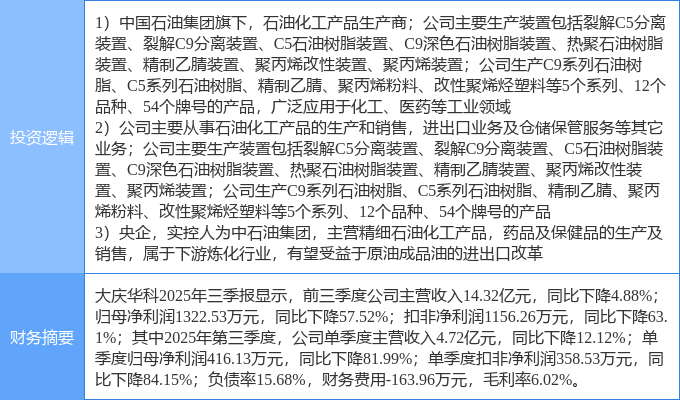 | 投资逻辑 | 1）中国石油集团旗下，石油化工产品生产商；公司主要生产装置包括裂解C5分离装置、裂解C9分离装置、C5石油树脂装置、C9深色石油树脂装置、热聚石油树脂装置、精制乙腈装置、聚丙烯改性装置、聚丙烯装置；公司生产C9系列石油树脂、C5系列石油树脂、精制乙腈、聚丙烯粉料、改性聚烯烃塑料等5个系列、12个品种、54个牌号的产品，广泛应用于化工、医药等工业领域 2）公司主要从事石油化工产品的生产和销售，进出口业务及仓储保管服务等其它业务；公司主要生产装置包括裂解C5分离装置、裂解C9分离装置、C5石油树脂装置、C9深色石油树脂装置、热聚石油树脂装置、精制乙腈装置、聚丙烯改性装置、聚丙烯装置；公司生产C9系列石油树脂、C5系列石油树脂、精制乙腈、聚丙烯粉料、改性聚烯烃塑料等5个系列、12个品种、54个牌号的产品 3）央企，实控人为中石油集团，主营精细石油化工产品，药品及保健品的生产及销售，属于下游炼化行业，有望受益于原油成品油的进出口改革 |
|---|---|
| 财务摘要 | 大庆华科2025年三季报显示，前三季度公司主营收入14.32亿元，同比下降4.88%；归母净利润1322.53万元，同比下降57.52%；扣非净利润1156.26万元，同比下降63.1%；其中2025年第三季度，公司单季度主营收入4.72亿元，同比下降12.12%；单季度归母净利润416.13万元，同比下降81.99%；单季度扣非净利润358.53万元，同比下降84.15%；负债率15.68%，财务费用-163.96万元，毛利率6.02%。 |